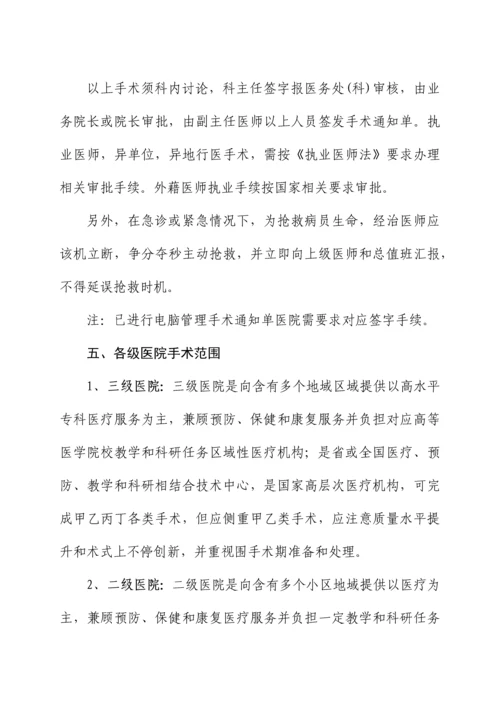 以上手术须科内讨论，科主任签字报医务处(科)审核，由业务院长或院长审批，由副主任医师以上人员签发手术通知单。执业医师，异单位，异地行医手术，需按《执业医师法》要求办理相关审批手续。外藉医师执业手续按国家相关要求审批。

另外，在急诊或紧急情况下，为抢救病员生命，经治医师应该机立断，争分夺秒主动抢救，并立即向上级医师和总值班汇报，不得延误抢救时机。

注：已进行电脑管理手术通知单医院需要求对应签字手续。

五、各级医院手术范围

1、三级医院：三级医院是向含有多个地域区域提供以高水平专科医疗服务为主，兼顾预防、保健和康复服务并负担对应高等医学院校教学和科研任务区域性医疗机构；是省或全国医疗、预防、教学和科研相结合技术中心，是国家高层次医疗机构，可完成甲乙丙丁各类手术，但应侧重甲乙类手术，应注意质量水平提升和术式上不停创新，并重视围手术期准备和处理。

2、二级医院：二级医院是向含有多个小区地域提供以医疗为主，兼顾预防、保健和康复医疗服务并负担一定教学和科研任务